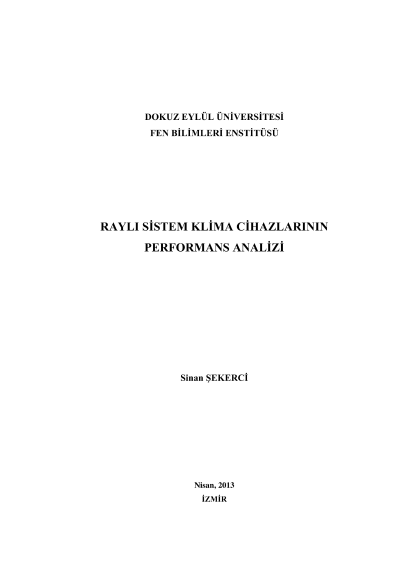 DOKUZ EYLÜL ÜNİVERSİTESİ
FEN BİLİMLERİ ENSTİTÜSÜ

RAYLI SİSTEM KLİMA CİHAZLARININ
PERFORMANS ANALİZİ

Sinan ŞEKERCİ

Nisan, 2013
İZMİR